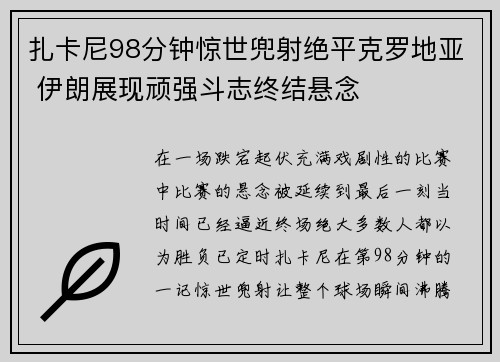 扎卡尼98分钟惊世兜射绝平克罗地亚 伊朗展现顽强斗志终结悬念

在一场跌宕起伏充满戏剧性的比赛中比赛的悬念被延续到最后一刻当时间已经逼近终场绝大多数人都以为胜负已定时扎卡尼在第98分钟的一记惊世兜射让整个球场瞬间沸腾